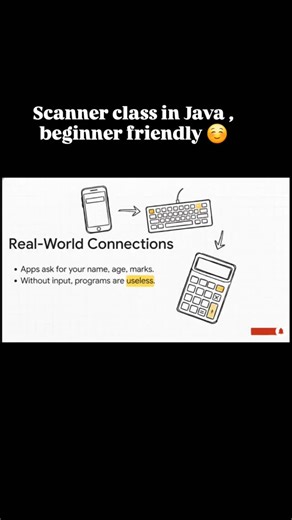 Scanner class in Java , beginner friendly ☺️

Real-World Connections

• Apps ask for your name, age, marks.
• Without input, programs are useless.